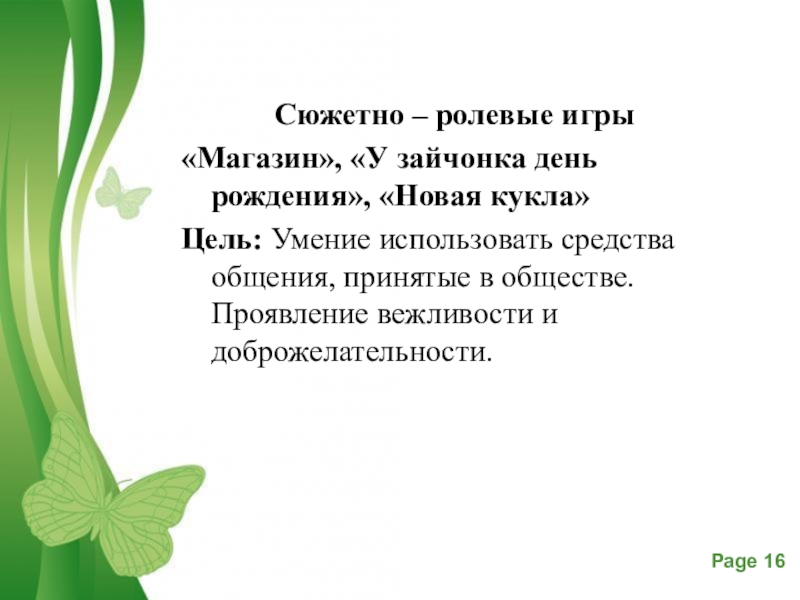 Сюжетно – ролевые игры

«Магазин», «У зайчонка день рождения», «Новая кукла»

Цель: Умение использовать средства общения, принятые в обществе. Проявление вежливости и доброжелательности.

Page 16